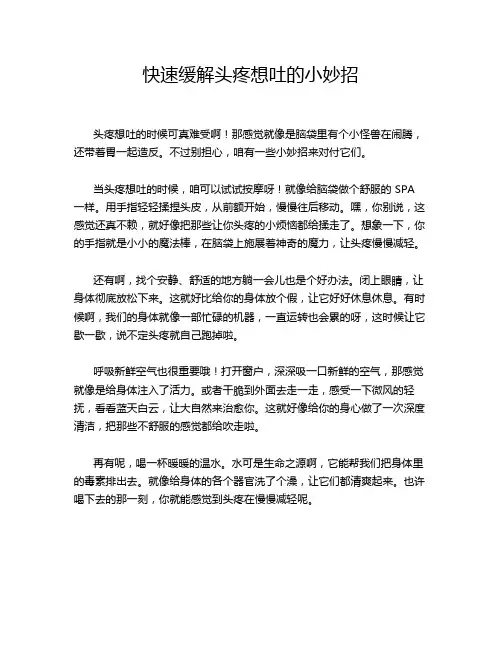 快速缓解头疼想吐的小妙招

头疼想吐的时候可真难受啊！那感觉就像是脑袋里有个小怪兽在闹腾，还带着胃一起造反。不过别担心，咱有一些小妙招来对付它们。

当头疼想吐的时候，咱可以试试按摩呀！就像给脑袋做个舒服的 SPA 一样。用手指轻轻揉捏头皮，从前额开始，慢慢往后移动。嘿，你别说，这感觉还真不赖，就好像把那些让你头疼的小烦恼都给揉走了。想象一下，你的手指就是小小的魔法棒，在脑袋上施展着神奇的魔力，让头疼慢慢减轻。

还有啊，找个安静、舒适的地方躺一会儿也是个好办法。闭上眼睛，让身体彻底放松下来。这就好比给你的身体放个假，让它好好休息休息。有时候啊，我们的身体就像一部忙碌的机器，一直运转也会累的呀，这时候让它歇一歇，说不定头疼就自己跑掉啦。

呼吸新鲜空气也很重要哦！打开窗户，深深吸一口新鲜的空气，那感觉就像是给身体注入了活力。或者干脆到外面去走一走，感受一下微风的轻抚，看看蓝天白云，让大自然来治愈你。这就好像给你的身心做了一次深度清洁，把那些不舒服的感觉都给吹走啦。

再有呢，喝一杯暖暖的温水。水可是生命之源啊，它能帮我们把身体里的毒素排出去。就像给身体的各个器官洗了个澡，让它们都清爽起来。也许喝下去的那一刻，你就能感觉到头疼在慢慢减轻呢。